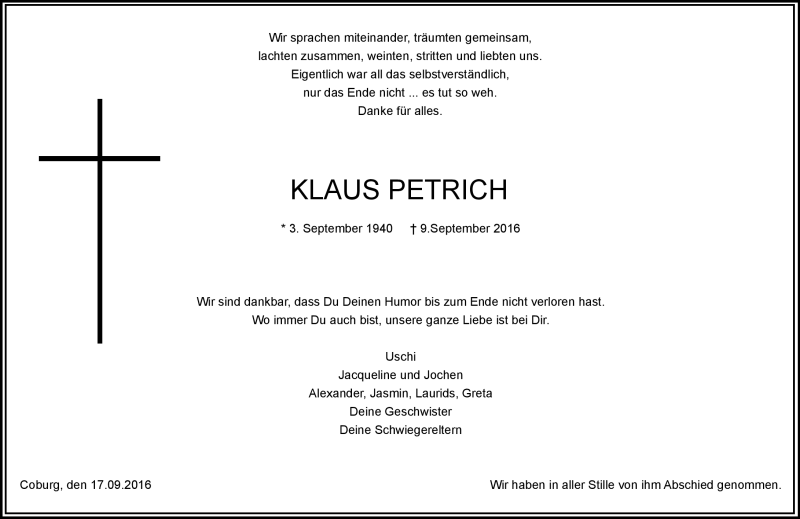 Wir sprachen miteinander, träumten gemeinsam,
lachten zusammen, weinten, stritten und liebten uns.
Eigentlich war all das selbstverständlich,
nur das Ende nicht ... es tut so weh.
Danke für alles.

KLAUS PETRICH

* 3. September 1940 † 9.September 2016

Wir sind dankbar, dass Du Deinen Humor bis zum Ende nicht verloren hast.
Wo immer Du auch bist, unsere ganze Liebe ist bei Dir.

Uschi
Jacqueline und Jochen
Alexander, Jasmin, Laurids, Greta
Deine Geschwister
Deine Schwiegereltern

Coburg, den 17.09.2016

Wir haben in aller Stille von ihm Abschied genommen.